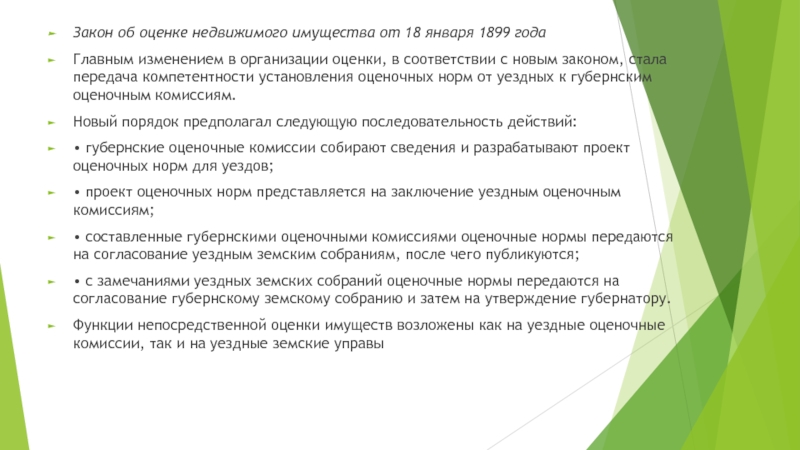 Закон об оценке недвижимого имущества от 18 января 1899 года

Главным изменением в организации оценки, в соответствии с новым законом, стала передача компетентности установления оценочных норм от уездных к губернским оценочным комиссиям.

Новый порядок предполагал следующую последовательность действий:

• губернские оценочные комиссии собирают сведения и разрабатывают проект оценочных норм для уездов;

• проект оценочных норм представляется на заключение уездным оценочным комиссиям;

• составленные губернскими оценочными комиссиями оценочные нормы передаются на согласование уездным земским собраниям, после чего публикуются;

• с замечаниями уездных земских собраний оценочные нормы передаются на согласование губернскому земскому собранию и затем на утверждение губернатору.

Функции непосредственной оценки имуществ возложены как на уездные оценочные комиссии, так и на уездные земские управы